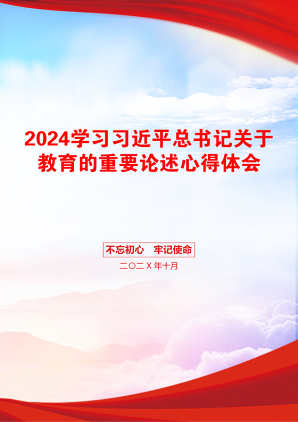 2024学习习近平总书记关于教育的重要论述心得体会

不忘初心　牢记使命

二〇二X年十月